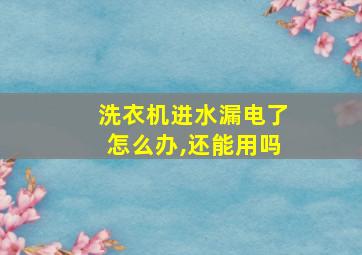 洗衣机进水漏电了怎么办,还能用吗